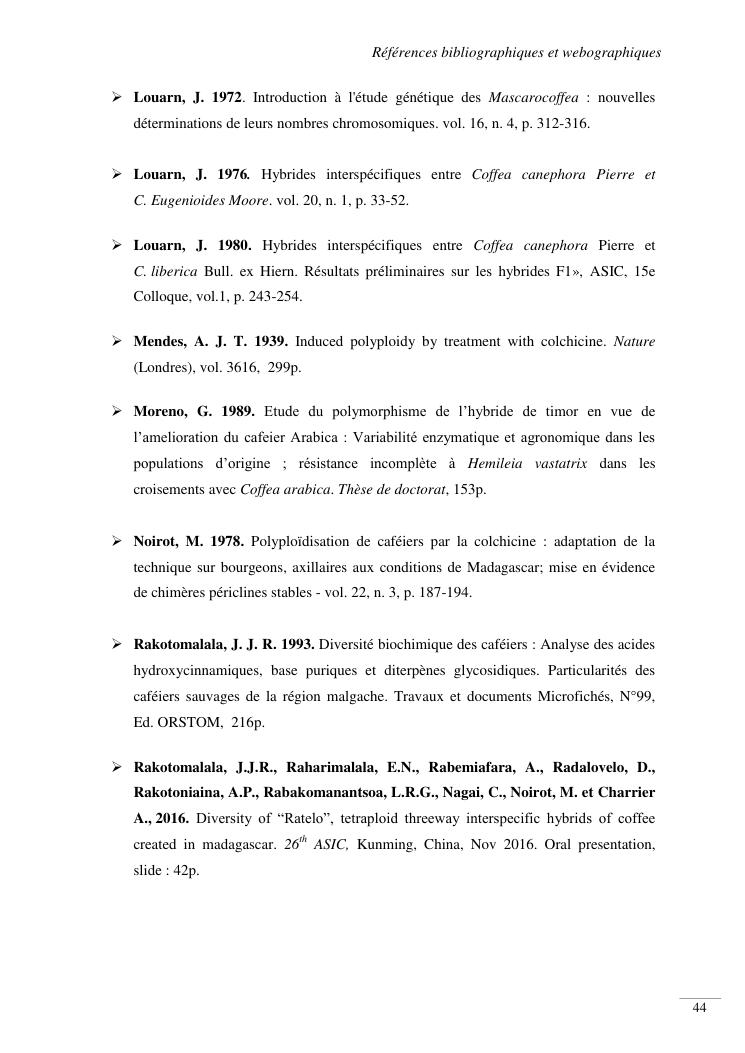 Références bibliographiques et webographiques

➢ Louarn, J. 1972. Introduction à l'étude génétique des Mascarocoffea : nouvelles déterminations de leurs nombres chromosomiques. vol. 16, n. 4, p. 312-316.

➢ Louarn, J. 1976. Hybrides interspécifiques entre Coffea canephora Pierre et C. Eugenioides Moore. vol. 20, n. 1, p. 33-52.

➢ Louarn, J. 1980. Hybrides interspécifiques entre Coffea canephora Pierre et C. liberica Bull. ex Hiern. Résultats préliminaires sur les hybrides F1», ASIC, 15e Colloque, vol.1, p. 243-254.

➢ Mendes, A. J. T. 1939. Induced polyploidy by treatment with colchicine. Nature (Londres), vol. 3616, 299p.

➢ Moreno, G. 1989. Etude du polymorphisme de l'hybride de timor en vue de l'amelioration du cafeier Arabica : Variabilité enzymatique et agronomique dans les populations d'origine ; résistance incomplète à Hemileia vastatrix dans les croisements avec Coffea arabica. Thèse de doctorat, 153p.

➢ Noirot, M. 1978. Polyploïdisation de caféiers par la colchicine : adaptation de la technique sur bourgeons, axillaires aux conditions de Madagascar; mise en évidence de chimères périclines stables - vol. 22, n. 3, p. 187-194.

➢ Rakotomalala, J. J. R. 1993. Diversité biochimique des caféiers : Analyse des acides hydroxycinnamiques, base puriques et diterpènes glycosidiques. Particularités des caféiers sauvages de la région malgache. Travaux et documents Microfichés, N°99, Ed. ORSTOM, 216p.

➢ Rakotomalala, J.J.R., Raharimalala, E.N., Rabemiafara, A., Radalovelo, D., Rakotoniaina, A.P., Rabakomanantsoa, L.R.G., Nagai, C., Noirot, M. et Charrier A., 2016. Diversity of "Ratelo", tetraploid threeway interspecific hybrids of coffee created in madagascar. $26^{th}$ ASIC, Kunming, China, Nov 2016. Oral presentation, slide : 42p.

44